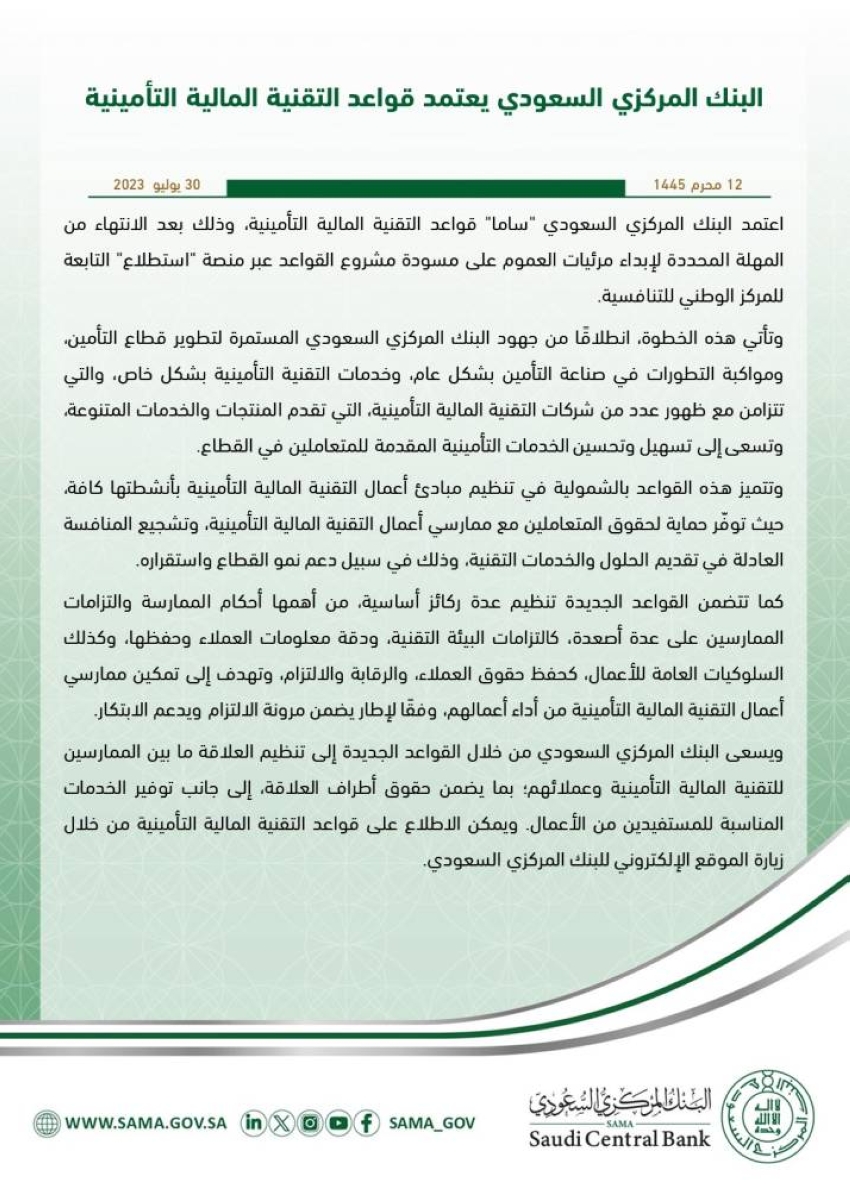 البنك المركزي السعودي يعتمد قواعد التقنية المالية التأمينية

12 محرم 1445

30 يوليو 2023

اعتمد البنك المركزي السعودي "ساما" قواعد التقنية المالية التأمينية، وذلك بعد الانتهاء من المهلة المحددة لإبداء مرئيات العموم على مسودة مشروع القواعد عبر منصة "استطلاع" التابعة للمركز الوطني للتنافسية.

وتأتي هذه الخطوة، انطلاقًا من جهود البنك المركزي السعودي المستمرة لتطوير قطاع التأمين، ومواكبة التطورات في صناعة التأمين بشكل عام، وخدمات التقنية التأمينية بشكل خاص، والتي تتزامن مع ظهور عدد من شركات التقنية المالية التأمينية، التي تقدم المنتجات والخدمات المتنوعة، وتسعى إلى تسهيل وتحسين الخدمات التأمينية المقدمة للمتعاملين في القطاع.

وتتميز هذه القواعد بالشمولية في تنظيم مبادئ أعمال التقنية المالية التأمينية بأنشطتها كافة، حيث توفّر حماية لحقوق المتعاملين مع ممارسي أعمال التقنية المالية التأمينية، وتشجيع المنافسة العادلة في تقديم الحلول والخدمات التقنية، وذلك في سبيل دعم نمو القطاع واستقراره.

كما تتضمن القواعد الجديدة تنظيم عدة ركائز أساسية، من أهمها أحكام الممارسة والتزامات الممارسين على عدة أصعدة، كالتزامات البيئة التقنية، ودقة معلومات العملاء وحفظها، وكذلك السلوكيات العامة للأعمال، كحفظ حقوق العملاء، والرقابة والالتزام، وتهدف إلى تمكين ممارسي أعمال التقنية المالية التأمينية من أداء أعمالهم، وفقًا لإطار يضمن مرونة الالتزام ويدعم الابتكار.

ويسعى البنك المركزي السعودي من خلال القواعد الجديدة إلى تنظيم العلاقة ما بين الممارسين للتقنية المالية التأمينية وعملائهم؛ بما يضمن حقوق أطراف العلاقة، إلى جانب توفير الخدمات المناسبة للمستفيدين من الأعمال. ويمكن الاطلاع على قواعد التقنية المالية التأمينية من خلال زيارة الموقع الإلكتروني للبنك المركزي السعودي.

WWW.SAMA.GOV.SA

SAMA_GOV

البنك المركزي السعودي
SAMA
Saudi Central Bank